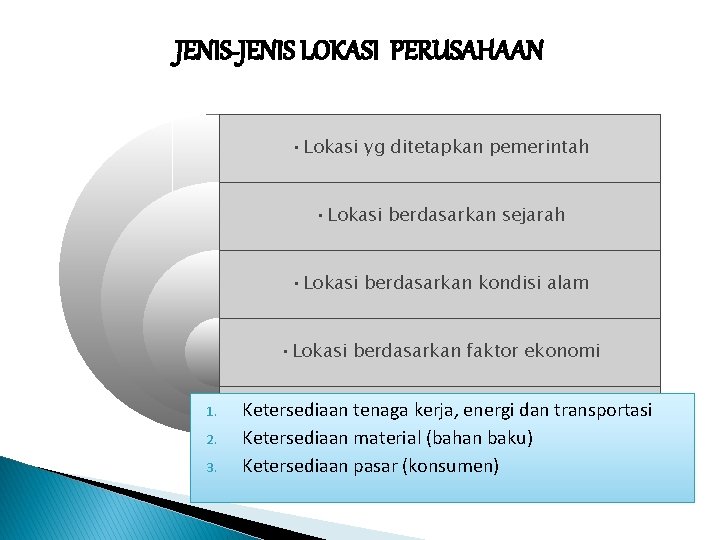 JENIS-JENIS LOKASI PERUSAHAAN

• Lokasi yg ditetapkan pemerintah

• Lokasi berdasarkan sejarah

• Lokasi berdasarkan kondisi alam

• Lokasi berdasarkan faktor ekonomi

1. Ketersediaan tenaga kerja, energi dan transportasi
2. Ketersediaan material (bahan baku)
3. Ketersediaan pasar (konsumen)